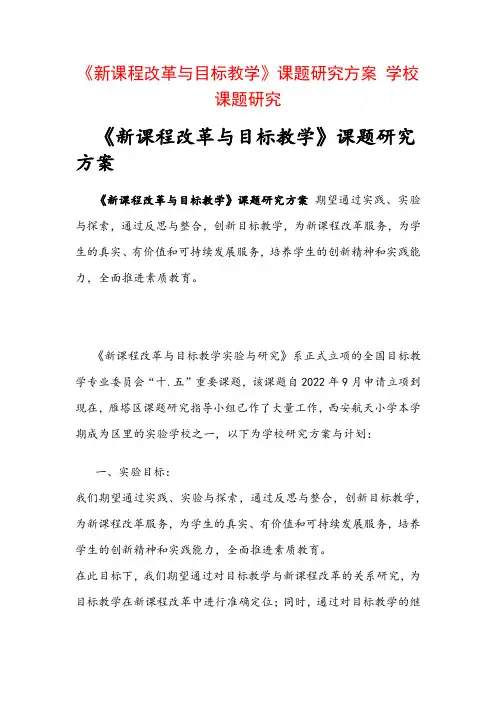 《新课程改革与目标教学》课题研究方案 学校课题研究

《新课程改革与目标教学》课题研究方案

《新课程改革与目标教学》课题研究方案 期望通过实践、实验与探索，通过反思与整合，创新目标教学，为新课程改革服务，为学生的真实、有价值和可持续发展服务，培养学生的创新精神和实践能力，全面推进素质教育。

《新课程改革与目标教学实验与研究》系正式立项的全国目标教学专业委员会“十.五”重要课题，该课题自2022年9月申请立项到现在，雁塔区课题研究指导小组已作了大量工作，西安航天小学本学期成为区里的实验学校之一，以下为学校研究方案与计划：

一、实验目标：

我们期望通过实践、实验与探索，通过反思与整合，创新目标教学，为新课程改革服务，为学生的真实、有价值和可持续发展服务，培养学生的创新精神和实践能力，全面推进素质教育。

在此目标下，我们期望通过对目标教学与新课程改革的关系研究，为目标教学在新课程改革中进行准确定位；同时，通过对目标教学的继